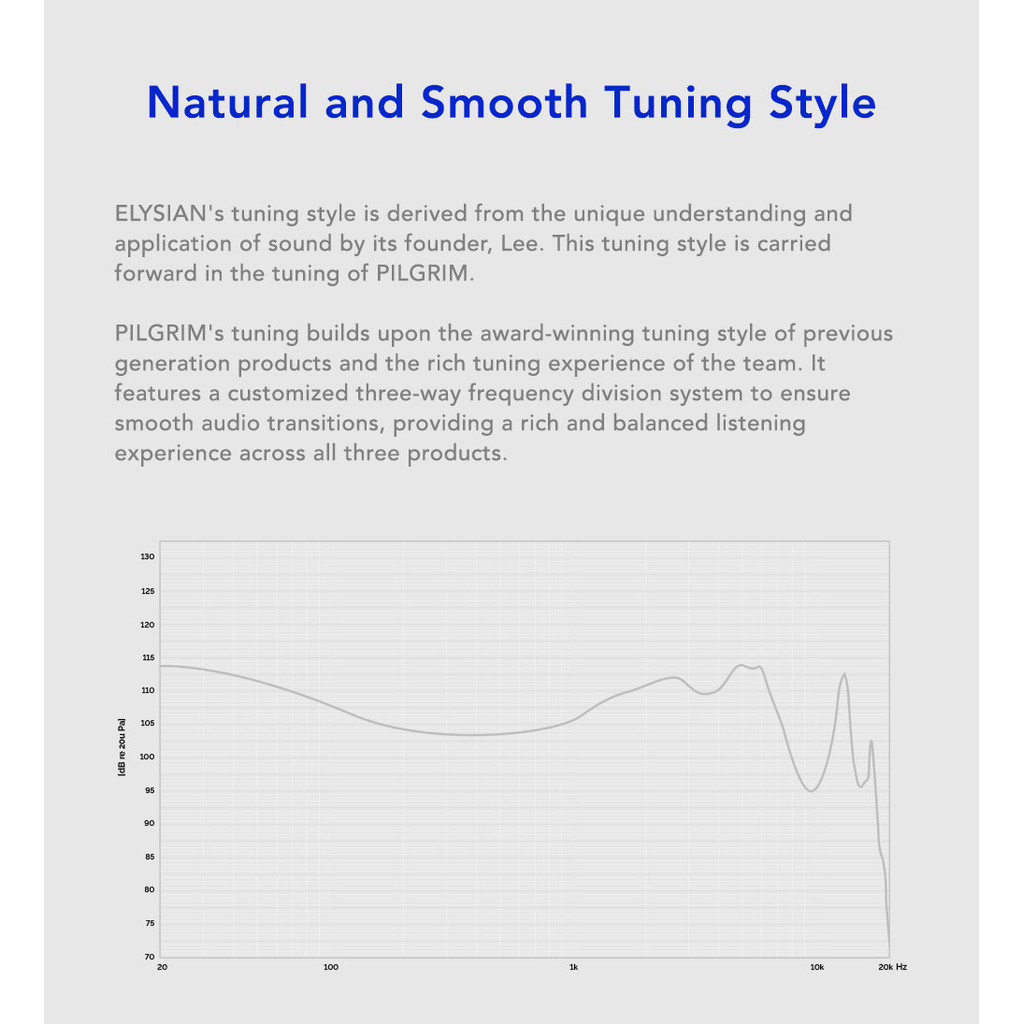 Natural and Smooth Tuning Style

ELYSIAN's tuning style is derived from the unique understanding and application of sound by its founder, Lee. This tuning style is carried forward in the tuning of PILGRIM.

PILGRIM's tuning builds upon the award-winning tuning style of previous generation products and the rich tuning experience of the team. It features a customized three-way frequency division system to ensure smooth audio transitions, providing a rich and balanced listening experience across all three products.

130
125
120
115
110
105
100
95
90
85
80
75
70
[dB re 20u Pa]
20
100
1k
10k
20k Hz